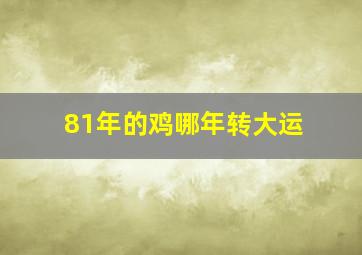 81年的鸡哪年转大运